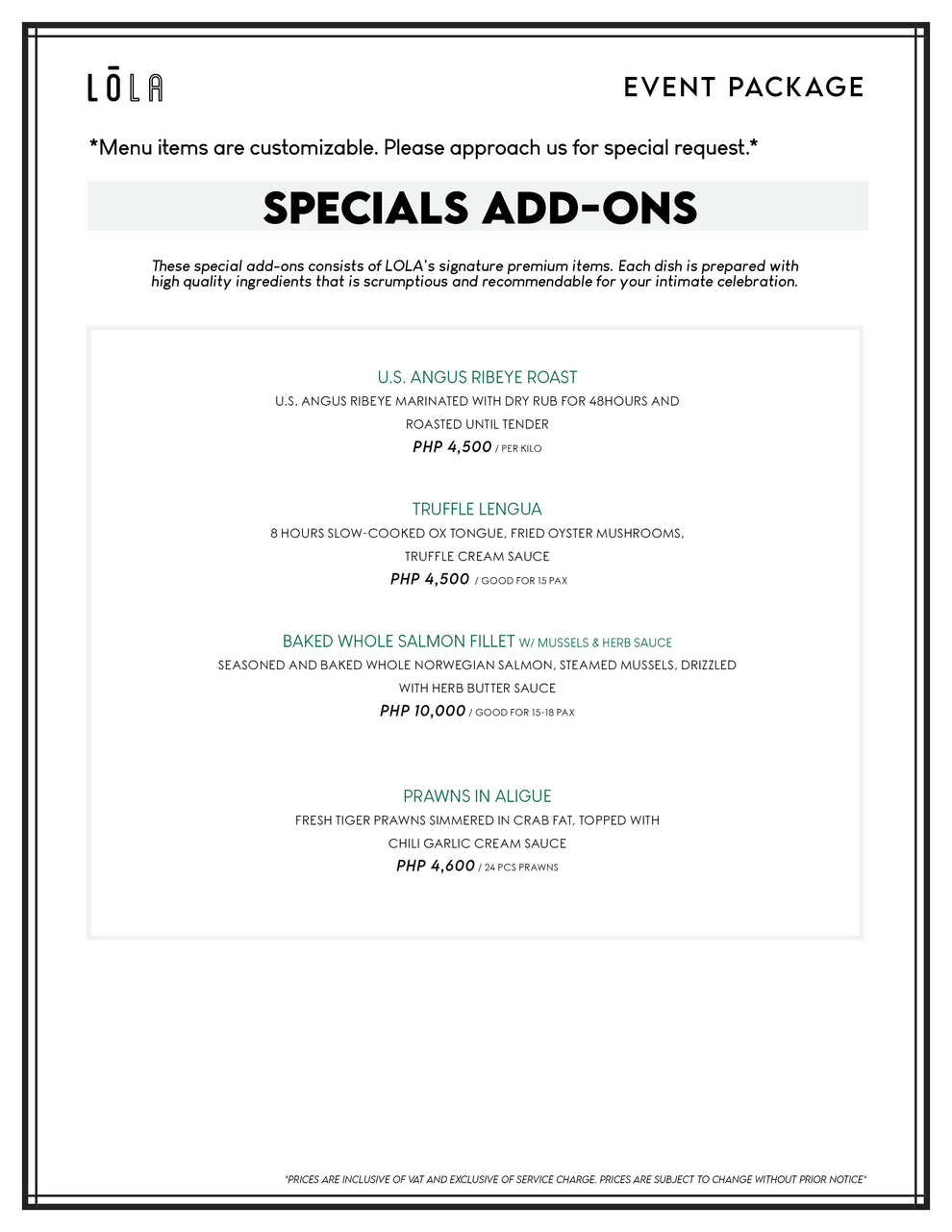 LŌLA

EVENT PACKAGE

*Menu items are customizable. Please approach us for special request.*

SPECIALS ADD-ONS

These special add-ons consists of LOLA's signature premium items. Each dish is prepared with high quality ingredients that is scrumptious and recommendable for your intimate celebration.

U.S. ANGUS RIBEYE ROAST
U.S. ANGUS RIBEYE MARINATED WITH DRY RUB FOR 48HOURS AND ROASTED UNTIL TENDER
PHP 4,500 / PER KILO

TRUFFLE LENGUA
8 HOURS SLOW-COOKED OX TONGUE, FRIED OYSTER MUSHROOMS, TRUFFLE CREAM SAUCE
PHP 4,500 / GOOD FOR 15 PAX

BAKED WHOLE SALMON FILLET W/ MUSSELS & HERB SAUCE
SEASONED AND BAKED WHOLE NORWEGIAN SALMON, STEAMED MUSSELS, DRIZZLED WITH HERB BUTTER SAUCE
PHP 10,000 / GOOD FOR 15-18 PAX

PRAWNS IN ALIGUE
FRESH TIGER PRAWNS SIMMERED IN CRAB FAT, TOPPED WITH CHILI GARLIC CREAM SAUCE
PHP 4,600 / 24 PCS PRAWNS

*PRICES ARE INCLUSIVE OF VAT AND EXCLUSIVE OF SERVICE CHARGE. PRICES ARE SUBJECT TO CHANGE WITHOUT PRIOR NOTICE*